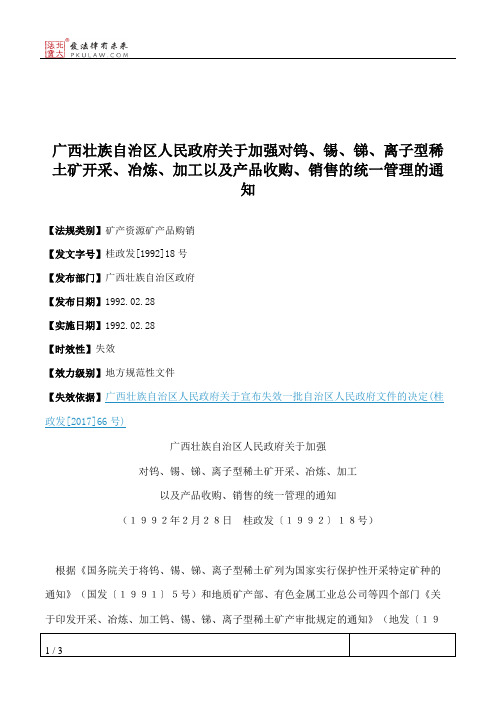 北大法宝 发法律有未来 PKULAW.COM

广西壮族自治区人民政府关于加强对钨、锡、锑、离子型稀土矿开采、冶炼、加工以及产品收购、销售的统一管理的通知

【法规类别】矿产资源矿产品购销

【发文字号】桂政发[1992]18号

【发布部门】广西壮族自治区政府

【发布日期】1992.02.28

【实施日期】1992.02.28

【时效性】失效

【效力级别】地方规范性文件

【失效依据】广西壮族自治区人民政府关于宣布失效一批自治区人民政府文件的决定(桂政发[2017]66号)

广西壮族自治区人民政府关于加强
对钨、锡、锑、离子型稀土矿开采、冶炼、加工
以及产品收购、销售的统一管理的通知
(1992年2月28日 桂政发〔1992〕18号)

根据《国务院关于将钨、锡、锑、离子型稀土矿列为国家实行保护性开采特定矿种的通知》(国发〔1991〕5号)和地质矿产部、有色金属工业总公司等四个部门《关于印发开采、冶炼、加工钨、锡、锑、离子型稀土矿产审批规定的通知》(地发〔19

1 / 3